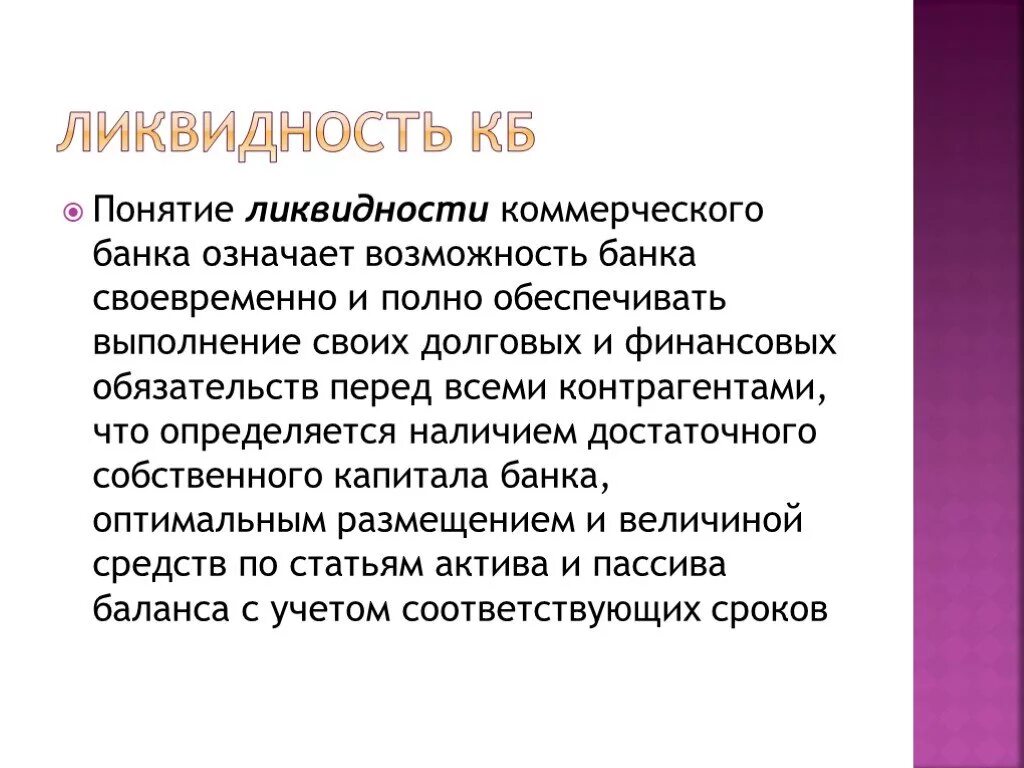 ЛИКВИДНОСТЬ КБ

Понятие ликвидности коммерческого банка означает возможность банка своевременно и полно обеспечивать выполнение своих долговых и финансовых обязательств перед всеми контрагентами, что определяется наличием достаточного собственного капитала банка, оптимальным размещением и величиной средств по статьям актива и пассива баланса с учетом соответствующих сроков